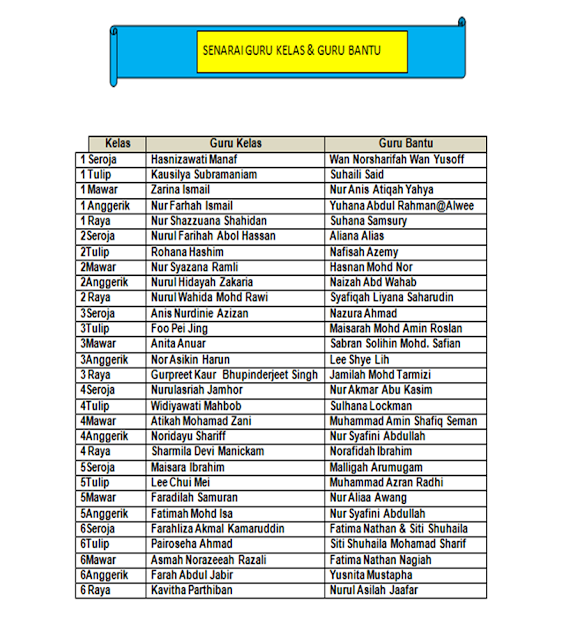 SENARAI GURU KELAS & GURU BANTU

| Kelas | Guru Kelas | Guru Bantu |
|---|---|---|
| 1 Seroja | Hasnizawati Manaf | Wan Norsharifah Wan Yusoff |
| 1 Tulip | Kausilya Subramaniam | Suhaili Said |
| 1 Mawar | Zarina Ismail | Nur Anis Atiqah Yahya |
| 1 Anggerik | Nur Farhah Ismail | Yuhana Abdul Rahman@Alwee |
| 1 Raya | Nur Shazzuana Shahidan | Suhana Samsury |
| 2Seroja | Nurul Farihah Abol Hassan | Aliana Alias |
| 2Tulip | Rohana Hashim | Nafisah Azemy |
| 2Mawar | Nur Syazana Ramli | Hasnan Mohd Nor |
| 2Anggerik | Nurul Hidayah Zakaria | Naizah Abd Wahab |
| 2 Raya | Nurul Wahida Mohd Rawi | Syafiqah Liyana Saharudin |
| 3Seroja | Anis Nurdinie Azizan | Nazura Ahmad |
| 3Tulip | Foo Pei Jing | Maisarah Mohd Amin Roslan |
| 3Mawar | Anita Anuar | Sabran Solihin Mohd. Safian |
| 3Anggerik | Nor Asikin Harun | Lee Shye Lih |
| 3 Raya | Gurpreet Kaur Bhupinderjeet Singh | Jamilah Mohd Tarmizi |
| 4Seroja | Nurulasriah Jamhor | Nur Akmar Abu Kasim |
| 4Tulip | Widiyawati Mahbob | Sulhana Lockman |
| 4Mawar | Atikah Mohamad Zani | Muhammad Amin Shafiq Seman |
| 4Anggerik | Noridayu Shariff | Nur Syafini Abdullah |
| 4 Raya | Sharmila Devi Manickam | Norafidah Ibrahim |
| 5Seroja | Maisara Ibrahim | Malligah Arumugam |
| 5Tulip | Lee Chui Mei | Muhammad Azran Radhi |
| 5Mawar | Faradilah Samuran | Nur Aliaa Awang |
| 5Anggerik | Fatimah Mohd Isa | Nur Syafini Abdullah |
| 6Seroja | Farahliza Akmal Kamaruddin | Fatima Nathan & Siti Shuhaila |
| 6Tulip | Pairoseha Ahmad | Siti Shuhaila Mohamad Sharif |
| 6Mawar | Asmah Norazeeah Razali | Fatima Nathan Nagiah |
| 6Anggerik | Farah Abdul Jabir | Yusnita Mustapha |
| 6 Raya | Kavitha Parthiban | Nurul Asilah Jaafar |